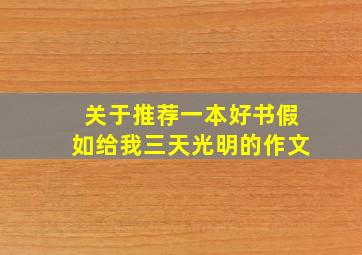 关于推荐一本好书假如给我三天光明的作文